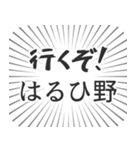 行くぞ!
はるひ野